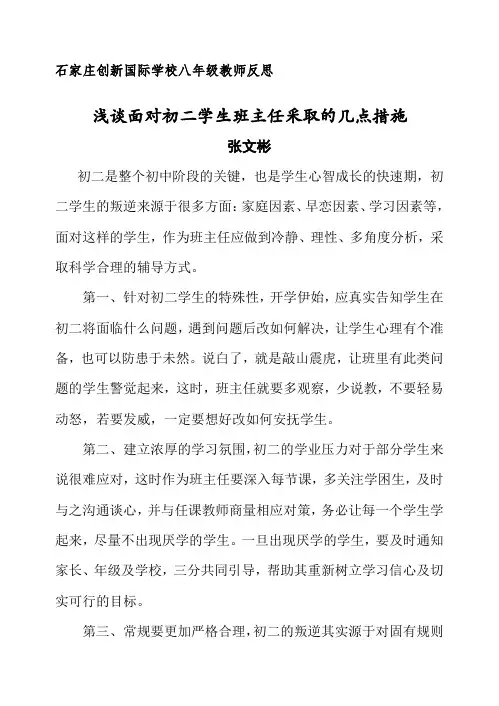 石家庄创新国际学校八年级教师反思

浅谈面对初二学生班主任采取的几点措施

张文彬

初二是整个初中阶段的关键，也是学生心智成长的快速期，初二学生的叛逆来源于很多方面：家庭因素、早恋因素、学习因素等，面对这样的学生，作为班主任应做到冷静、理性、多角度分析，采取科学合理的辅导方式。

第一、针对初二学生的特殊性，开学伊始，应真实告知学生在初二将面临什么问题，遇到问题后改如何解决，让学生心理有个准备，也可以防患于未然。说白了，就是敲山震虎，让班里有此类问题的学生警觉起来，这时，班主任就要多观察，少说教，不要轻易动怒，若要发威，一定要想好改如何安抚学生。

第二、建立浓厚的学习氛围，初二的学业压力对于部分学生来说很难应对，这时作为班主任要深入每节课，多关注学困生，及时与之沟通谈心，并与任课教师商量相应对策，务必让每一个学生学起来，尽量不出现厌学的学生。一旦出现厌学的学生，要及时通知家长、年级及学校，三分共同引导，帮助其重新树立学习信心及切实可行的目标。

第三、常规要更加严格合理，初二的叛逆其实源于对固有规则